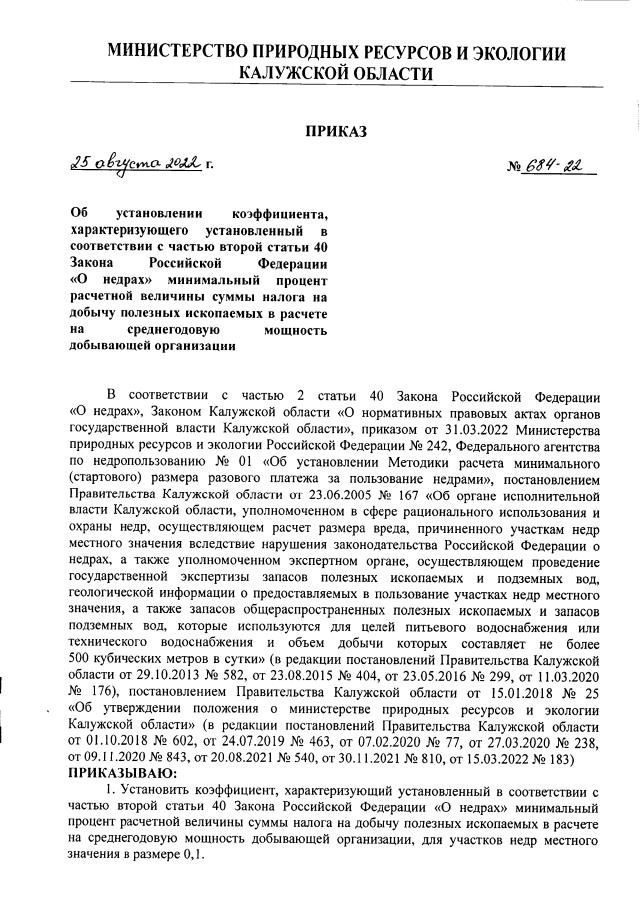 МИНИСТЕРСТВО ПРИРОДНЫХ РЕСУРСОВ И ЭКОЛОГИИ КАЛУЖСКОЙ ОБЛАСТИ

ПРИКАЗ

25 августа 2022 г.

№ 684-22

Об установлении коэффициента, характеризующего установленный в соответствии с частью второй статьи 40 Закона Российской Федерации «О недрах» минимальный процент расчетной величины суммы налога на добычу полезных ископаемых в расчете на среднегодовую мощность добывающей организации

В соответствии с частью 2 статьи 40 Закона Российской Федерации «О недрах», Законом Калужской области «О нормативных правовых актах органов государственной власти Калужской области», приказом от 31.03.2022 Министерства природных ресурсов и экологии Российской Федерации № 242, Федерального агентства по недропользованию № 01 «Об установлении Методики расчета минимального (стартового) размера разового платежа за пользование недрами», постановлением Правительства Калужской области от 23.06.2005 № 167 «Об органе исполнительной власти Калужской области, уполномоченном в сфере рационального использования и охраны недр, осуществляющем расчет размера вреда, причиненного участкам недр местного значения вследствие нарушения законодательства Российской Федерации о недрах, а также уполномоченном экспертном органе, осуществляющем проведение государственной экспертизы запасов полезных ископаемых и подземных вод, геологической информации о предоставляемых в пользование участках недр местного значения, а также запасов общераспространенных полезных ископаемых и запасов подземных вод, которые используются для целей питьевого водоснабжения или технического водоснабжения и объем добычи которых составляет не более 500 кубических метров в сутки» (в редакции постановлений Правительства Калужской области от 29.10.2013 № 582, от 23.08.2015 № 404, от 23.05.2016 № 299, от 11.03.2020 № 176), постановлением Правительства Калужской области от 15.01.2018 № 25 «Об утверждении положения о министерстве природных ресурсов и экологии Калужской области» (в редакции постановлений Правительства Калужской области от 01.10.2018 № 602, от 24.07.2019 № 463, от 07.02.2020 № 77, от 27.03.2020 № 238, от 09.11.2020 № 843, от 20.08.2021 № 540, от 30.11.2021 № 810, от 15.03.2022 № 183)
ПРИКАЗЫВАЮ:

1. Установить коэффициент, характеризующий установленный в соответствии с частью второй статьи 40 Закона Российской Федерации «О недрах» минимальный процент расчетной величины суммы налога на добычу полезных ископаемых в расчете на среднегодовую мощность добывающей организации, для участков недр местного значения в размере 0,1.